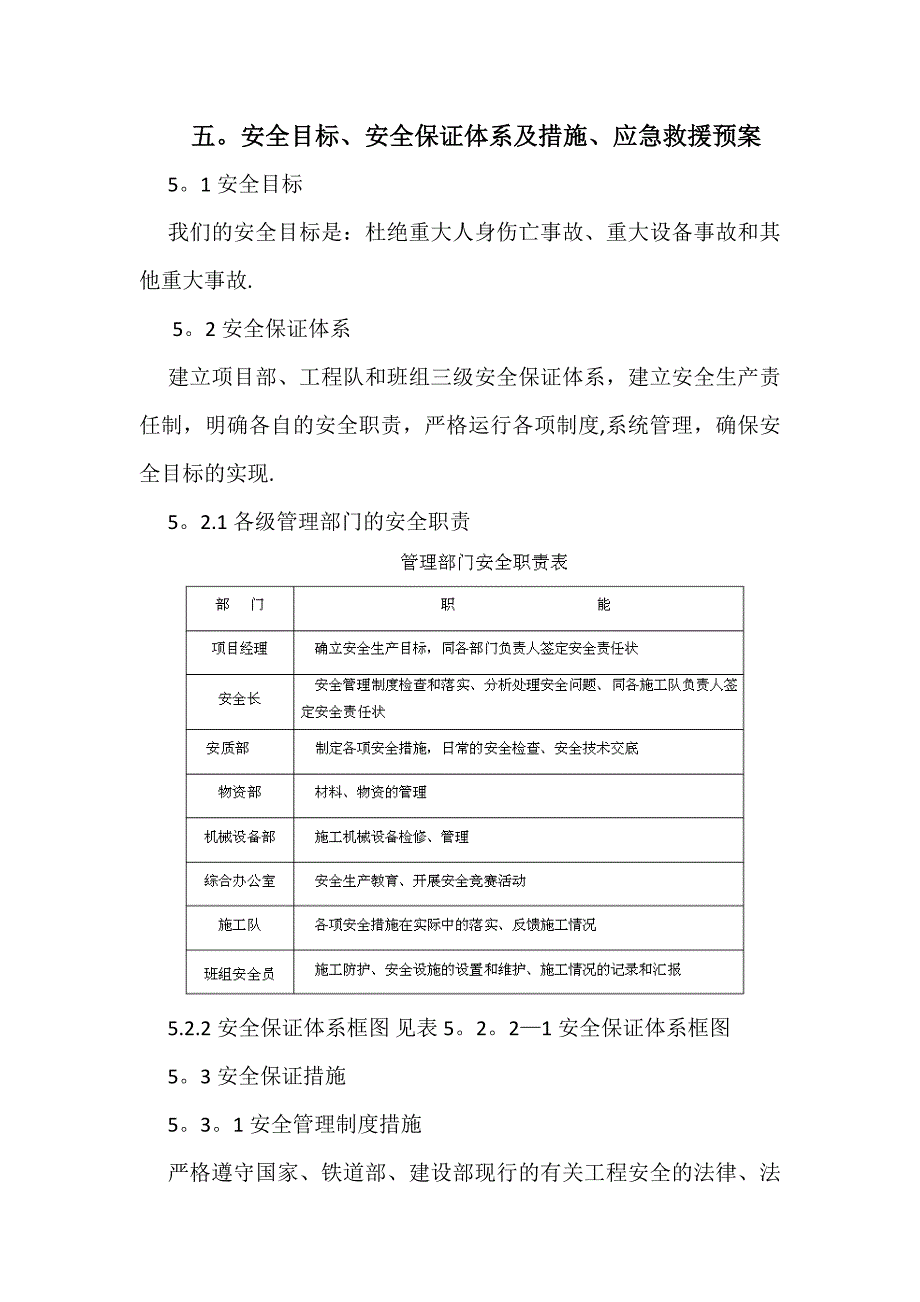 五。安全目标、安全保证体系及措施、应急救援预案

5。1 安全目标

我们的安全目标是：杜绝重大人身伤亡事故、重大设备事故和其他重大事故.

5。2 安全保证体系

建立项目部、工程队和班组三级安全保证体系，建立安全生产责任制，明确各自的安全职责，严格运行各项制度,系统管理，确保安全目标的实现.

5。2.1 各级管理部门的安全职责

管理部门安全职责表

| 部　门 | 职　　能 |
|---|---|
| 项目经理 | 确立安全生产目标，同各部门负责人签定安全责任状 |
| 安全长 | 安全管理制度检查和落实、分析处理安全问题、同各施工队负责人签定安全责任状 |
| 安质部 | 制定各项安全措施，日常的安全检查、安全技术交底 |
| 物资部 | 材料、物资的管理 |
| 机械设备部 | 施工机械设备检修、管理 |
| 综合办公室 | 安全生产教育、开展安全竞赛活动 |
| 施工队 | 各项安全措施在实际中的落实、反馈施工情况 |
| 班组安全员 | 施工防护、安全设施的设置和维护、施工情况的记录和汇报 |

5.2.2 安全保证体系框图 见表 5。2。2—1 安全保证体系框图

5。3 安全保证措施

5。3。1 安全管理制度措施

严格遵守国家、铁道部、建设部现行的有关工程安全的法律、法